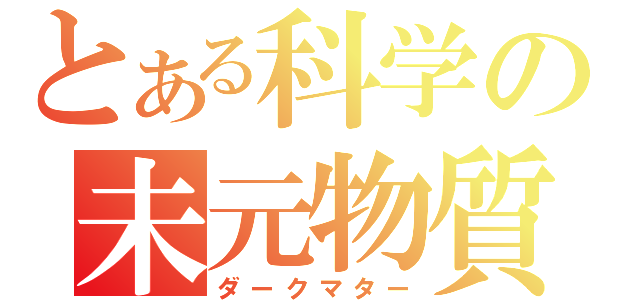 とある科学の
未元物質
ダークマター